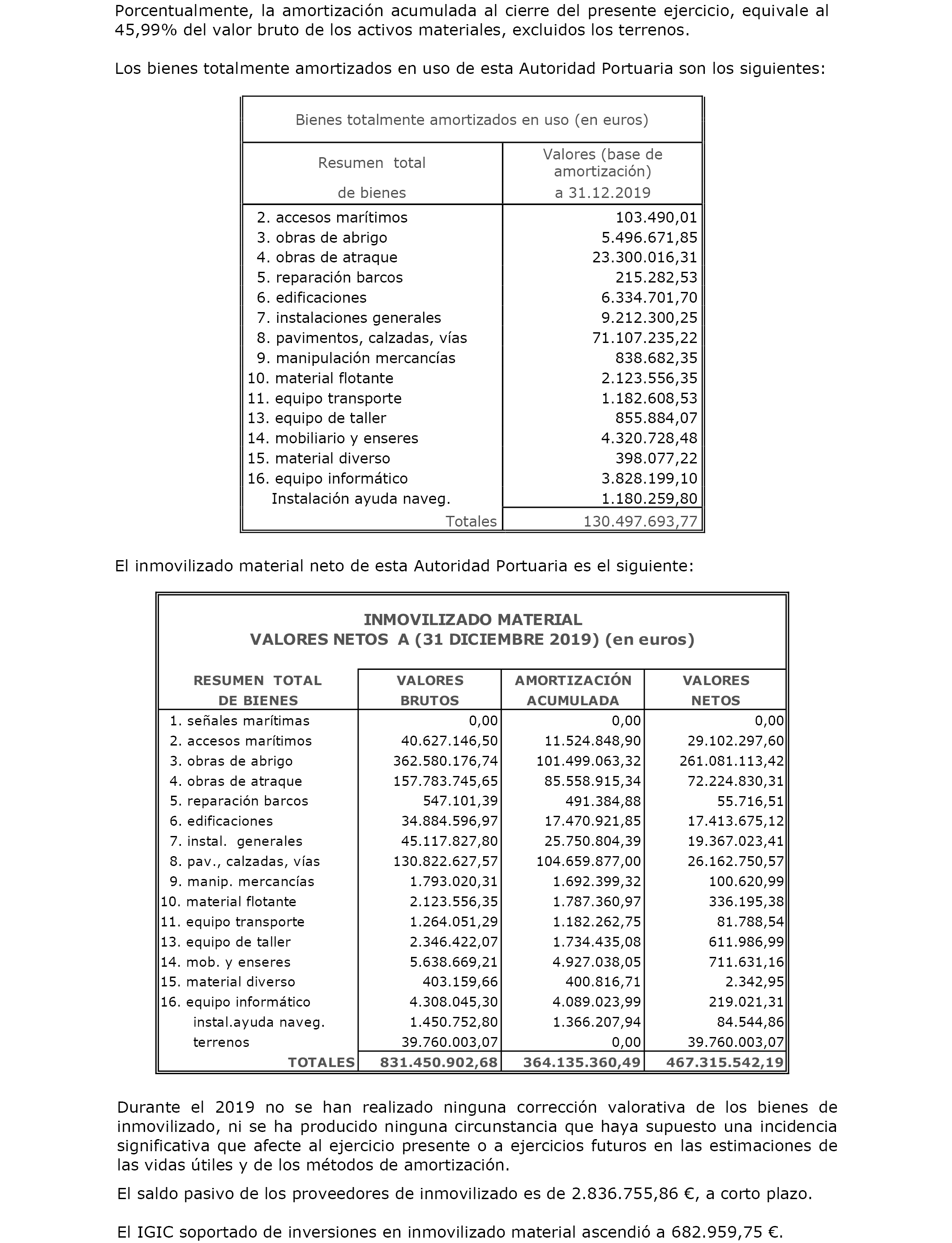 Porcentualmente, la amortización acumulada al cierre del presente ejercicio, equivale al 45,99% del valor bruto de los activos materiales, excluidos los terrenos.

Los bienes totalmente amortizados en uso de esta Autoridad Portuaria son los siguientes:

Bienes totalmente amortizados en uso (en euros)

| Resumen total de bienes | Valores (base de amortización) a 31.12.2019 |
|---|---|
| 2. accesos marítimos | 103.490,01 |
| 3. obras de abrigo | 5.496.671,85 |
| 4. obras de atraque | 23.300.016,31 |
| 5. reparación barcos | 215.282,53 |
| 6. edificaciones | 6.334.701,70 |
| 7. instalaciones generales | 9.212.300,25 |
| 8. pavimentos, calzadas, vías | 71.107.235,22 |
| 9. manipulación mercancías | 838.682,35 |
| 10. material flotante | 2.123.556,35 |
| 11. equipo transporte | 1.182.608,53 |
| 13. equipo de taller | 855.884,07 |
| 14. mobiliario y enseres | 4.320.728,48 |
| 15. material diverso | 398.077,22 |
| 16. equipo informático | 3.828.199,10 |
| Instalación ayuda naveg. | 1.180.259,80 |
| Totales | 130.497.693,77 |

El inmovilizado material neto de esta Autoridad Portuaria es el siguiente:

INMOVILIZADO MATERIAL
VALORES NETOS A (31 DICIEMBRE 2019) (en euros)

| RESUMEN TOTAL DE BIENES | VALORES BRUTOS | AMORTIZACIÓN ACUMULADA | VALORES NETOS |
|---|---|---|---|
| 1. señales marítimas | 0,00 | 0,00 | 0,00 |
| 2. accesos marítimos | 40.627.146,50 | 11.524.848,90 | 29.102.297,60 |
| 3. obras de abrigo | 362.580.176,74 | 101.499.063,32 | 261.081.113,42 |
| 4. obras de atraque | 157.783.745,65 | 85.558.915,34 | 72.224.830,31 |
| 5. reparación barcos | 547.101,39 | 491.384,88 | 55.716,51 |
| 6. edificaciones | 34.884.596,97 | 17.470.921,85 | 17.413.675,12 |
| 7. instal. generales | 45.117.827,80 | 25.750.804,39 | 19.367.023,41 |
| 8. pav., calzadas, vías | 130.822.627,57 | 104.659.877,00 | 26.162.750,57 |
| 9. manip. mercancías | 1.793.020,31 | 1.692.399,32 | 100.620,99 |
| 10. material flotante | 2.123.556,35 | 1.787.360,97 | 336.195,38 |
| 11. equipo transporte | 1.264.051,29 | 1.182.262,75 | 81.788,54 |
| 13. equipo de taller | 2.346.422,07 | 1.734.435,08 | 611.986,99 |
| 14. mob. y enseres | 5.638.669,21 | 4.927.038,05 | 711.631,16 |
| 15. material diverso | 403.159,66 | 400.816,71 | 2.342,95 |
| 16. equipo informático | 4.308.045,30 | 4.089.023,99 | 219.021,31 |
| instal.ayuda naveg. | 1.450.752,80 | 1.366.207,94 | 84.544,86 |
| terrenos | 39.760.003,07 | 0,00 | 39.760.003,07 |
| TOTALES | 831.450.902,68 | 364.135.360,49 | 467.315.542,19 |

Durante el 2019 no se han realizado ninguna corrección valorativa de los bienes de inmovilizado, ni se ha producido ninguna circunstancia que haya supuesto una incidencia significativa que afecte al ejercicio presente o a ejercicios futuros en las estimaciones de las vidas útiles y de los métodos de amortización.

El saldo pasivo de los proveedores de inmovilizado es de 2.836.755,86 €, a corto plazo.

El IGIC soportado de inversiones en inmovilizado material ascendió a 682.959,75 €.